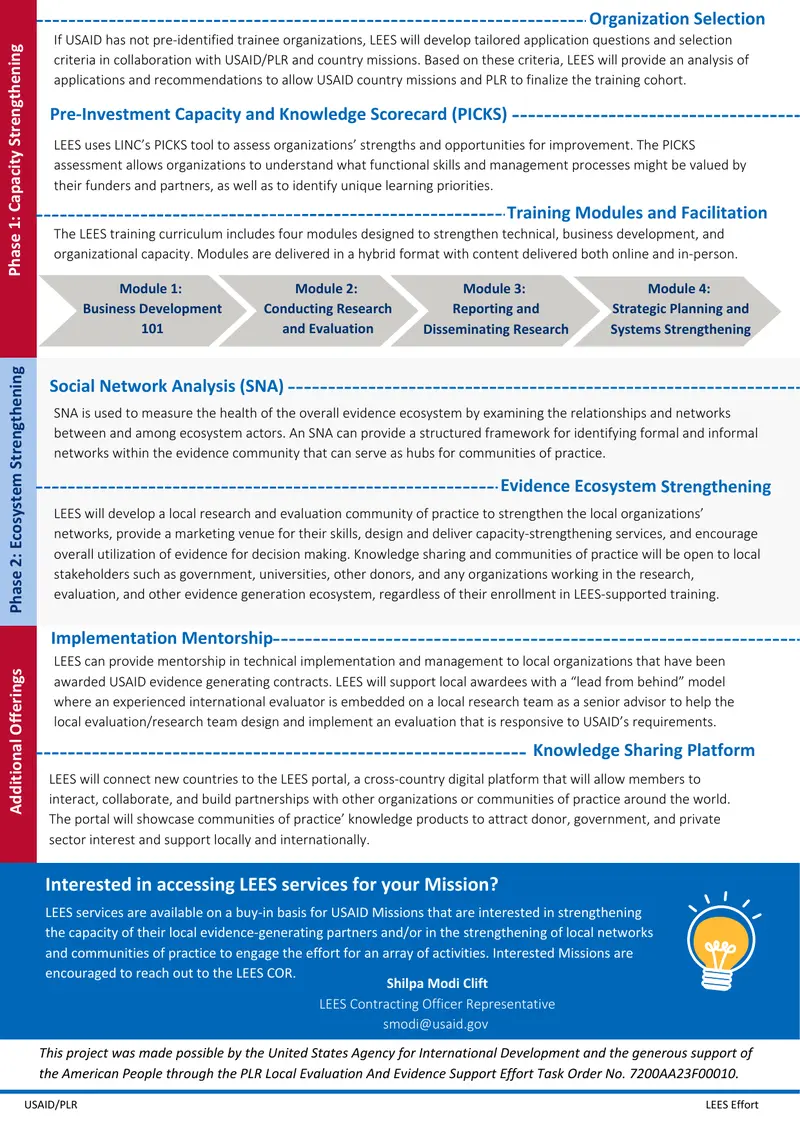 Phase 1: Capacity Strengthening

Organization Selection

If USAID has not pre-identified trainee organizations, LEES will develop tailored application questions and selection criteria in collaboration with USAID/PLR and country missions. Based on these criteria, LEES will provide an analysis of applications and recommendations to allow USAID country missions and PLR to finalize the training cohort.

Pre-Investment Capacity and Knowledge Scorecard (PICKS)

LEES uses LINC's PICKS tool to assess organizations' strengths and opportunities for improvement. The PICKS assessment allows organizations to understand what functional skills and management processes might be valued by their funders and partners, as well as to identify unique learning priorities.

Training Modules and Facilitation

The LEES training curriculum includes four modules designed to strengthen technical, business development, and organizational capacity. Modules are delivered in a hybrid format with content delivered both online and in-person.

Module 1:
Business Development
101

Module 2:
Conducting Research
and Evaluation

Module 3:
Reporting and
Disseminating Research

Module 4:
Strategic Planning and
Systems Strengthening

Phase 2: Ecosystem Strengthening

Social Network Analysis (SNA)

SNA is used to measure the health of the overall evidence ecosystem by examining the relationships and networks between and among ecosystem actors. An SNA can provide a structured framework for identifying formal and informal networks within the evidence community that can serve as hubs for communities of practice.

Evidence Ecosystem Strengthening

LEES will develop a local research and evaluation community of practice to strengthen the local organizations' networks, provide a marketing venue for their skills, design and deliver capacity-strengthening services, and encourage overall utilization of evidence for decision making. Knowledge sharing and communities of practice will be open to local stakeholders such as government, universities, other donors, and any organizations working in the research, evaluation, and other evidence generation ecosystem, regardless of their enrollment in LEES-supported training.

Additional Offerings

Implementation Mentorship

LEES can provide mentorship in technical implementation and management to local organizations that have been awarded USAID evidence generating contracts. LEES will support local awardees with a "lead from behind" model where an experienced international evaluator is embedded on a local research team as a senior advisor to help the local evaluation/research team design and implement an evaluation that is responsive to USAID's requirements.

Knowledge Sharing Platform

LEES will connect new countries to the LEES portal, a cross-country digital platform that will allow members to interact, collaborate, and build partnerships with other organizations or communities of practice around the world. The portal will showcase communities of practice' knowledge products to attract donor, government, and private sector interest and support locally and internationally.

Interested in accessing LEES services for your Mission?

LEES services are available on a buy-in basis for USAID Missions that are interested in strengthening the capacity of their local evidence-generating partners and/or in the strengthening of local networks and communities of practice to engage the effort for an array of activities. Interested Missions are encouraged to reach out to the LEES COR.

Shilpa Modi Clift
LEES Contracting Officer Representative
smodi@usaid.gov

This project was made possible by the United States Agency for International Development and the generous support of the American People through the PLR Local Evaluation And Evidence Support Effort Task Order No. 7200AA23F00010.

USAID/PLR
LEES Effort